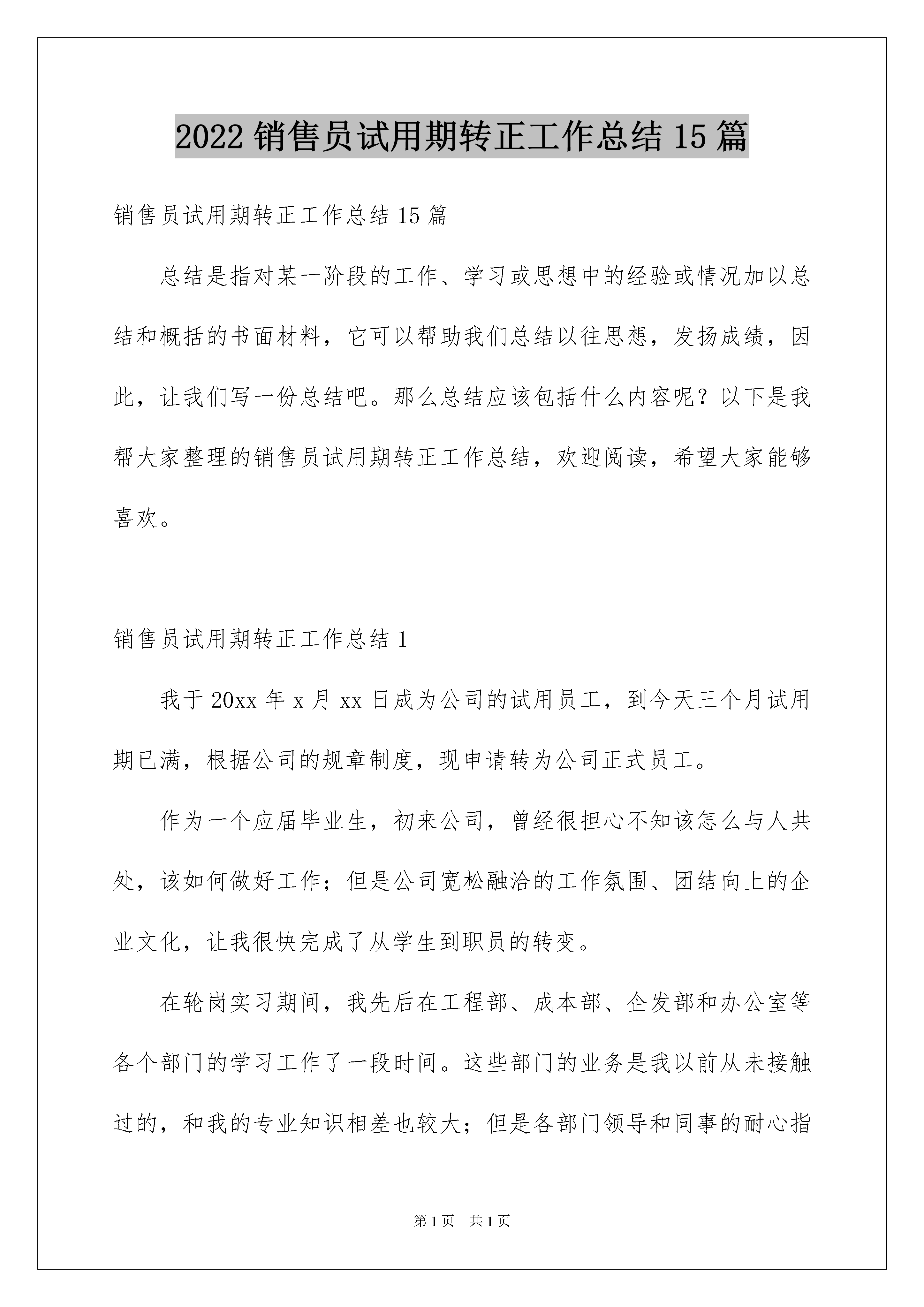 2022 销售员试用期转正工作总结 15 篇

销售员试用期转正工作总结 15 篇

总结是指对某一阶段的工作、学习或思想中的经验或情况加以总结和概括的书面材料，它可以帮助我们总结以往思想，发扬成绩，因此，让我们写一份总结吧。那么总结应该包括什么内容呢？以下是我帮大家整理的销售员试用期转正工作总结，欢迎阅读，希望大家能够喜欢。

销售员试用期转正工作总结 1

我于 20xx 年 x 月 xx 日成为公司的试用员工，到今天三个月试用期已满，根据公司的规章制度，现申请转为公司正式员工。

作为一个应届毕业生，初来公司，曾经很担心不知该怎么与人共处，该如何做好工作；但是公司宽松融洽的工作氛围、团结向上的企业文化，让我很快完成了从学生到职员的转变。

在轮岗实习期间，我先后在工程部、成本部、企发部和办公室等各个部门的学习工作了一段时间。这些部门的业务是我以前从未接触过的，和我的专业知识相差也较大；但是各部门领导和同事的耐心指

第 1 页　共 1 页